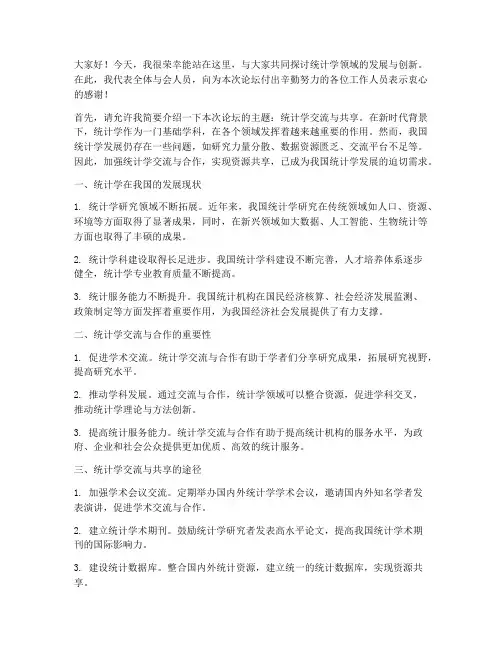 大家好！今天，我很荣幸能站在这里，与大家共同探讨统计学领域的发展与创新。在此，我代表全体与会人员，向为本次论坛付出辛勤努力的各位工作人员表示衷心的感谢！

首先，请允许我简要介绍一下本次论坛的主题：统计学交流与共享。在新时代背景下，统计学作为一门基础学科，在各个领域发挥着越来越重要的作用。然而，我国统计学发展仍存在一些问题，如研究力量分散、数据资源匮乏、交流平台不足等。因此，加强统计学交流与合作，实现资源共享，已成为我国统计学发展的迫切需求。

一、统计学在我国的发展现状

1. 统计学研究领域不断拓展。近年来，我国统计学研究在传统领域如人口、资源、环境等方面取得了显著成果，同时，在新兴领域如大数据、人工智能、生物统计等方面也取得了丰硕的成果。

2. 统计学科建设取得长足进步。我国统计学科建设不断完善，人才培养体系逐步健全，统计学专业教育质量不断提高。

3. 统计服务能力不断提升。我国统计机构在国民经济核算、社会经济发展监测、政策制定等方面发挥着重要作用，为我国经济社会发展提供了有力支撑。

二、统计学交流与合作的重要性

1. 促进学术交流。统计学交流与合作有助于学者们分享研究成果，拓展研究视野，提高研究水平。

2. 推动学科发展。通过交流与合作，统计学领域可以整合资源，促进学科交叉，推动统计学理论与方法创新。

3. 提高统计服务能力。统计学交流与合作有助于提高统计机构的服务水平，为政府、企业和社会公众提供更加优质、高效的统计服务。

三、统计学交流与共享的途径

1. 加强学术会议交流。定期举办国内外统计学学术会议，邀请国内外知名学者发表演讲，促进学术交流与合作。

2. 建立统计学术期刊。鼓励统计学研究者发表高水平论文，提高我国统计学术期刊的国际影响力。

3. 建设统计数据库。整合国内外统计资源，建立统一的统计数据库，实现资源共享。